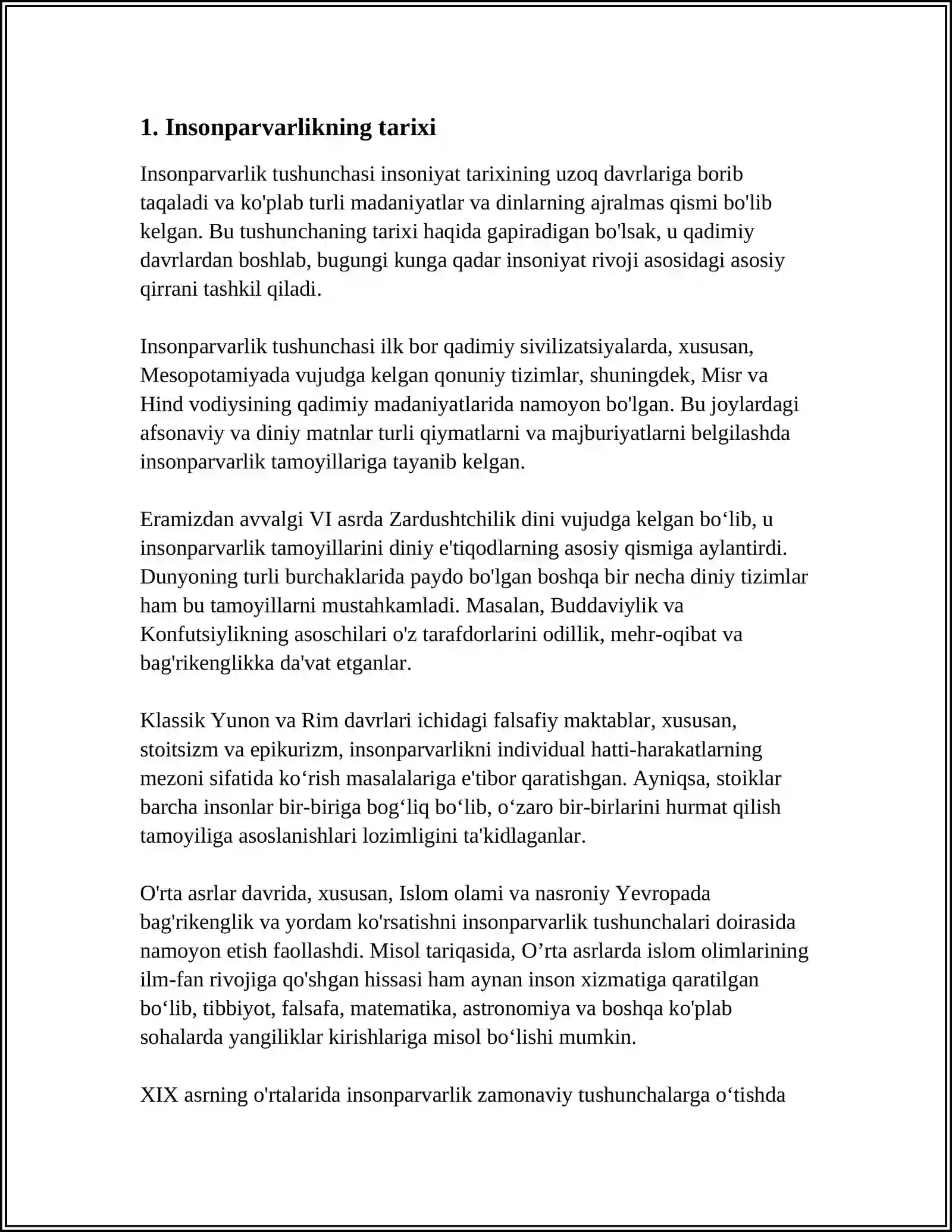 1. Insonparvarlikning tarixi

Insonparvarlik tushunchasi insoniyat tarixining uzoq davrlariga borib taqaladi va ko'plab turli madaniyatlar va dinlarning ajralmas qismi bo'lib kelgan. Bu tushunchaning tarixi haqida gapiradigan bo'lsak, u qadimiy davrlardan boshlab, bugungi kunga qadar insoniyat rivoji asosidagi asosiy qirrani tashkil qiladi.

Insonparvarlik tushunchasi ilk bor qadimiy sivilizatsiyalarda, xususan, Mesopotamiyada vujudga kelgan qonuniy tizimlar, shuningdek, Misr va Hind vodiysining qadimiy madaniyatlarida namoyon bo'lgan. Bu joylardagi afsonaviy va diniy matnlar turli qiymatlarni va majburiyatlarni belgilashda insonparvarlik tamoyillariga tayanib kelgan.

Eramizdan avvalgi VI asrda Zardushtchilik dini vujudga kelgan bo'lib, u insonparvarlik tamoyillarini diniy e'tiqodlarning asosiy qismiga aylantirdi. Dunyoning turli burchaklarida paydo bo'lgan boshqa bir necha diniy tizimlar ham bu tamoyillarni mustahkamladi. Masalan, Buddaviylik va Konfutsiylikning asoschilari o'z tarafdorlarini odillik, mehr-oqibat va bag'rikenglikka da'vat etganlar.

Klassik Yunon va Rim davrlari ichidagi falsafiy maktablar, xususan, stoitsizm va epikurizm, insonparvarlikni individual hatti-harakatlarning mezoni sifatida ko'rish masalalariga e'tibor qaratishgan. Ayniqsa, stoiklar barcha insonlar bir-biriga bog'liq bo'lib, o'zaro bir-birlarini hurmat qilish tamoyiliga asoslanishlari lozimligini ta'kidlaganlar.

O'rta asrlar davrida, xususan, Islom olami va nasroniy Yevropada bag'rikenglik va yordam ko'rsatishni insonparvarlik tushunchalari doirasida namoyon etish faollashdi. Misol tariqasida, O'rta asrlarda islom olimlarining ilm-fan rivojiga qo'shgan hissasi ham aynan inson xizmatiga qaratilgan bo'lib, tibbiyot, falsafa, matematika, astronomiya va boshqa ko'plab sohalarda yangiliklar kirishlariga misol bo'lishi mumkin.

XIX asrning o'rtalarida insonparvarlik zamonaviy tushunchalarga o'tishda